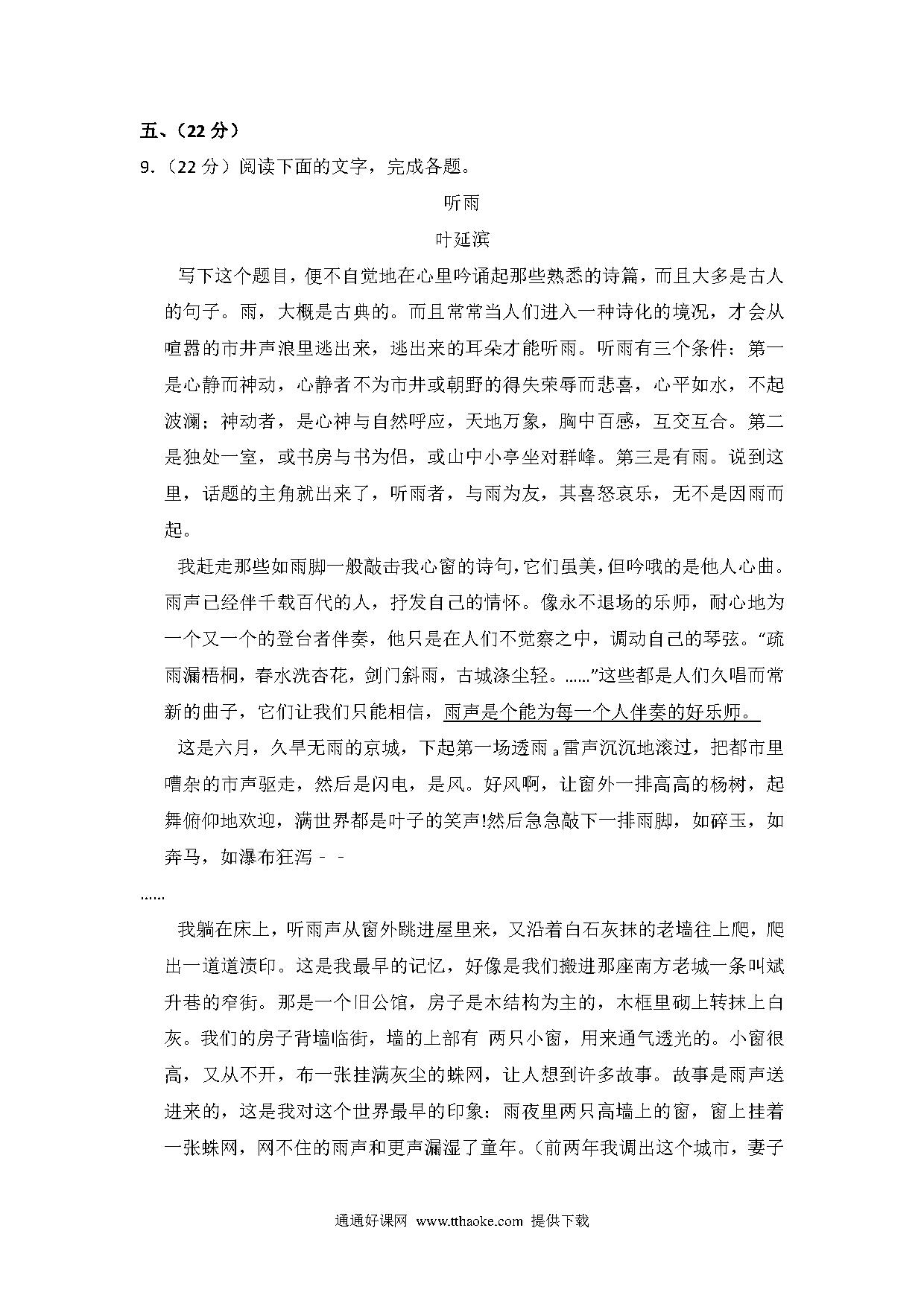 五、（22 分）

9.（22 分）阅读下面的文字，完成各题。

听雨

叶延滨

写下这个题目，便不自觉地在心里吟诵起那些熟悉的诗篇，而且大多是古人的句子。雨，大概是古典的。而且常常当人们进入一种诗化的境况，才会从喧嚣的市井声浪里逃出来，逃出来的耳朵才能听雨。听雨有三个条件：第一是心静而神动，心静者不为市井或朝野的得失荣辱而悲喜，心平如水，不起波澜；神动者，是心神与自然呼应，天地万象，胸中百感，互交互合。第二是独处一室，或书房与书为侣，或山中小亭坐对群峰。第三是有雨。说到这里，话题的主角就出来了，听雨者，与雨为友，其喜怒哀乐，无不是因雨而起。

我赶走那些如雨脚一般敲击我心窗的诗句，它们虽美，但吟哦的是他人心曲。雨声已经伴千载百代的人，抒发自己的情怀。像永不退场的乐师，耐心地为一个又一个的登台者伴奏，他只是在人们不觉察之中，调动自己的琴弦。“疏雨漏梧桐，春水洗杏花，剑门斜雨，古城涤尘轻。……”这些都是人们久唱而常新的曲子，它们让我们只能相信，雨声是个能为每一个人伴奏的好乐师。

这是六月，久旱无雨的京城，下起第一场透雨。雷声沉沉地滚过，把都市里嘈杂的市声驱走，然后是闪电，是风。好风啊，让窗外一排高高的杨树，起舞俯仰地欢迎，满世界都是叶子的笑声!然后急急敲下一排雨脚，如碎玉，如奔马，如瀑布狂泻－－

……

我躺在床上，听雨声从窗外跳进屋里来，又沿着白石灰抹的老墙往上爬，爬出一道道渍印。这是我最早的记忆，好像是我们搬进那座南方老城一条叫斌升巷的窄街。那是一个旧公馆，房子是木结构为主的，木框里砌上转抹上白灰。我们的房子背墙临街，墙的上部有 两只小窗，用来通气透光的。小窗很高，又从不开，布一张挂满灰尘的蛛网，让人想到许多故事。故事是雨声送进来的，这是我对这个世界最早的印象：雨夜里两只高墙上的窗，窗上挂着一张蛛网，网不住的雨声和更声漏湿了童年。（前两年我调出这个城市，妻子

通通好课网 www.tthaoke.com 提供下载